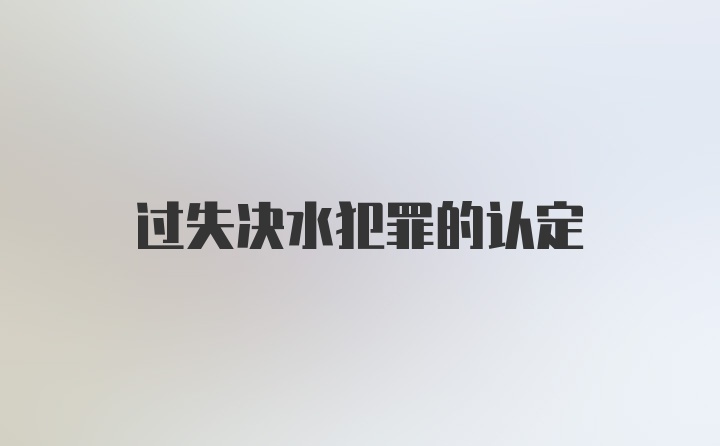 过失决水犯罪的认定